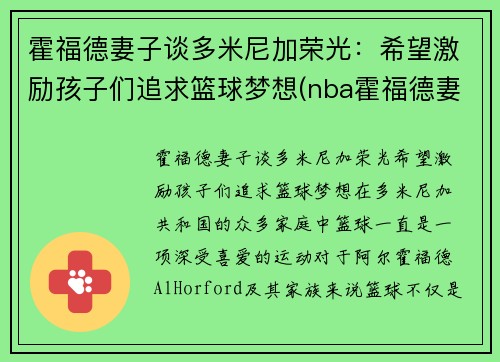 霍福德妻子谈多米尼加荣光：希望激励孩子们追求篮球梦想(nba霍福德妻

霍福德妻子谈多米尼加荣光希望激励孩子们追求篮球梦想在多米尼加共和国的众多家庭中篮球一直是一项深受喜爱的运动对于阿尔霍福德AlHorford及其家族来说篮球不仅是